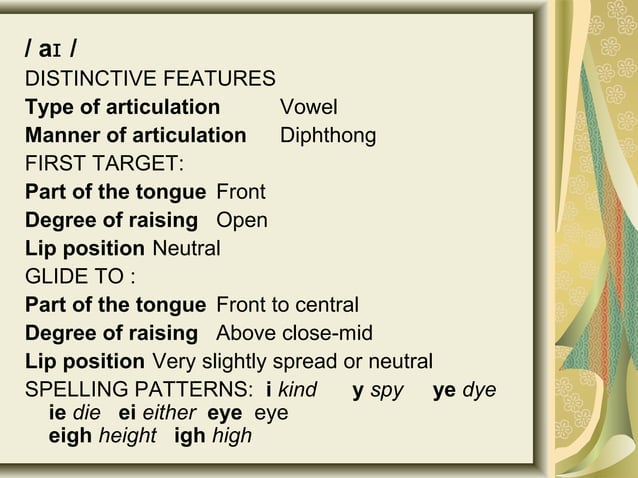 / aɪ /
DISTINCTIVE FEATURES
Type of articulation Vowel
Manner of articulation Diphthong
FIRST TARGET:
Part of the tongue Front
Degree of raising Open
Lip position Neutral
GLIDE TO :
Part of the tongue Front to central
Degree of raising Above close-mid
Lip position Very slightly spread or neutral
SPELLING PATTERNS: i kind y spy ye dye
ie die ei either eye eye
eigh height igh high